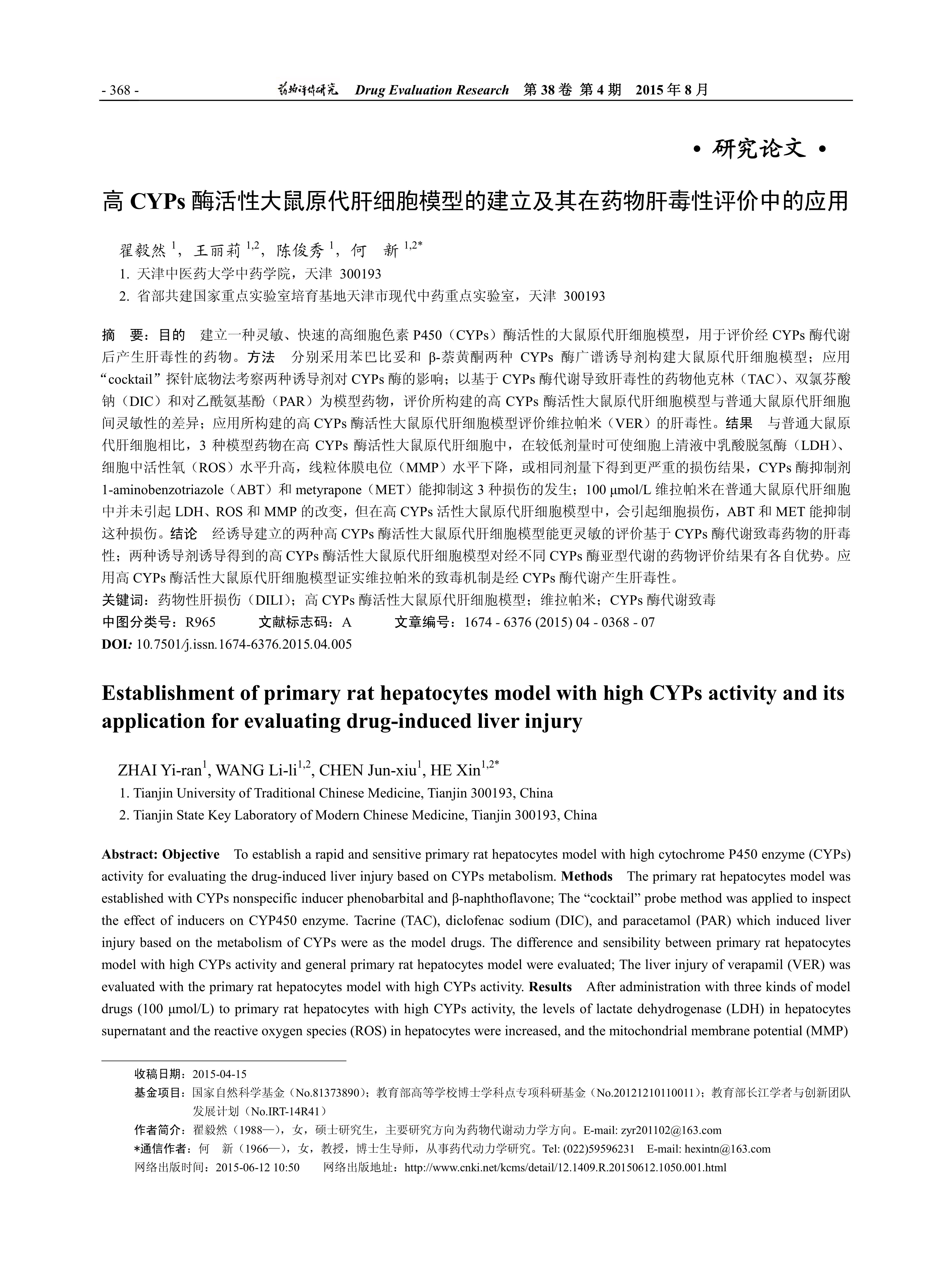 - 368 - 药物评价研究 Drug Evaluation Research 第 38 卷 第 4 期 2015 年 8 月

• 研究论文 •

高 CYPs 酶活性大鼠原代肝细胞模型的建立及其在药物肝毒性评价中的应用

翟毅然 $^{1}$，王丽莉 $^{1,2}$，陈俊秀 $^{1}$，何　新 $^{1,2*}$

1. 天津中医药大学中药学院，天津 300193

2. 省部共建国家重点实验室培育基地天津市现代中药重点实验室，天津 300193

摘　要：目的　建立一种灵敏、快速的高细胞色素 P450（CYPs）酶活性的大鼠原代肝细胞模型，用于评价经 CYPs 酶代谢后产生肝毒性的药物。方法　分别采用苯巴比妥和 β-萘黄酮两种 CYPs 酶广谱诱导剂构建大鼠原代肝细胞模型；应用“cocktail”探针底物法考察两种诱导剂对 CYPs 酶的影响；以基于 CYPs 酶代谢导致肝毒性的药物他克林（TAC）、双氯芬酸钠（DIC）和对乙酰氨基酚（PAR）为模型药物，评价所构建的高 CYPs 酶活性大鼠原代肝细胞模型与普通大鼠原代肝细胞间灵敏性的差异；应用所构建的高 CYPs 酶活性大鼠原代肝细胞模型评价维拉帕米（VER）的肝毒性。结果　与普通大鼠原代肝细胞相比，3 种模型药物在高 CYPs 酶活性大鼠原代肝细胞中，在较低剂量时可使细胞上清液中乳酸脱氢酶（LDH）、细胞中活性氧（ROS）水平升高，线粒体膜电位（MMP）水平下降，或相同剂量下得到更严重的损伤结果，CYPs 酶抑制剂 1-aminobenzotriazole（ABT）和 metyrapone（MET）能抑制这 3 种损伤的发生；100 μmol/L 维拉帕米在普通大鼠原代肝细胞中并未引起 LDH、ROS 和 MMP 的改变，但在高 CYPs 活性大鼠原代肝细胞模型中，会引起细胞损伤，ABT 和 MET 能抑制这种损伤。结论　经诱导建立的两种高 CYPs 酶活性大鼠原代肝细胞模型能更灵敏的评价基于 CYPs 酶代谢致毒药物的肝毒性；两种诱导剂诱导得到的高 CYPs 酶活性大鼠原代肝细胞模型对经不同 CYPs 酶亚型代谢的药物评价结果有各自优势。应用高 CYPs 酶活性大鼠原代肝细胞模型证实维拉帕米的致毒机制是经 CYPs 酶代谢产生肝毒性。

关键词：药物性肝损伤（DILI）；高 CYPs 酶活性大鼠原代肝细胞模型；维拉帕米；CYPs 酶代谢致毒

中图分类号：R965　　文献标志码：A　　文章编号：1674 - 6376 (2015) 04 - 0368 - 07

DOI: 10.7501/j.issn.1674-6376.2015.04.005

Establishment of primary rat hepatocytes model with high CYPs activity and its application for evaluating drug-induced liver injury

ZHAI Yi-ran$^{1}$, WANG Li-li$^{1,2}$, CHEN Jun-xiu$^{1}$, HE Xin$^{1,2*}$

1. Tianjin University of Traditional Chinese Medicine, Tianjin 300193, China

2. Tianjin State Key Laboratory of Modern Chinese Medicine, Tianjin 300193, China

Abstract: Objective　To establish a rapid and sensitive primary rat hepatocytes model with high cytochrome P450 enzyme (CYPs) activity for evaluating the drug-induced liver injury based on CYPs metabolism. Methods　The primary rat hepatocytes model was established with CYPs nonspecific inducer phenobarbital and β-naphthoflavone; The “cocktail” probe method was applied to inspect the effect of inducers on CYP450 enzyme. Tacrine (TAC), diclofenac sodium (DIC), and paracetamol (PAR) which induced liver injury based on the metabolism of CYPs were as the model drugs. The difference and sensibility between primary rat hepatocytes model with high CYPs activity and general primary rat hepatocytes model were evaluated; The liver injury of verapamil (VER) was evaluated with the primary rat hepatocytes model with high CYPs activity. Results　After administration with three kinds of model drugs (100 μmol/L) to primary rat hepatocytes with high CYPs activity, the levels of lactate dehydrogenase (LDH) in hepatocytes supernatant and the reactive oxygen species (ROS) in hepatocytes were increased, and the mitochondrial membrane potential (MMP)

收稿日期：2015-04-15

基金项目：国家自然科学基金（No.81373890）；教育部高等学校博士学科点专项科研基金（No.20121210110011）；教育部长江学者与创新团队发展计划（No.IRT-14R41）

作者简介：翟毅然（1988—），女，硕士研究生，主要研究方向为药物代谢动力学方向。E-mail: zyr201102@163.com

*通信作者：何　新（1966—），女，教授，博士生导师，从事药代动力学研究。Tel: (022)59596231　E-mail: hexintn@163.com

网络出版时间：2015-06-12 10:50　　网络出版地址：http://www.cnki.net/kcms/detail/12.1409.R.20150612.1050.001.html